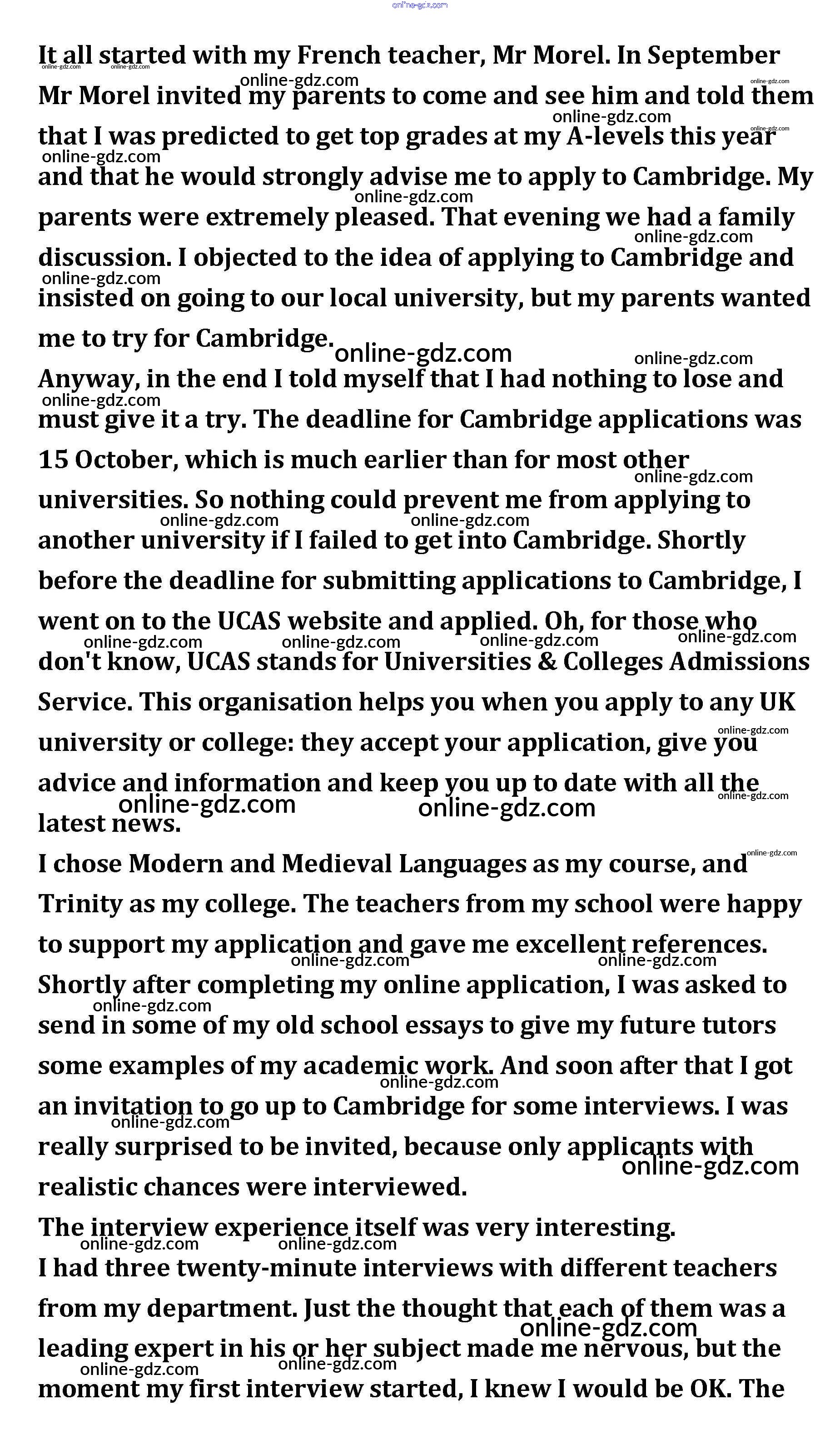 online-gdz.com

It all started with my French teacher, Mr Morel. In September Mr Morel invited my parents to come and see him and told them that I was predicted to get top grades at my A-levels this year and that he would strongly advise me to apply to Cambridge. My parents were extremely pleased. That evening we had a family discussion. I objected to the idea of applying to Cambridge and insisted on going to our local university, but my parents wanted me to try for Cambridge.

Anyway, in the end I told myself that I had nothing to lose and must give it a try. The deadline for Cambridge applications was 15 October, which is much earlier than for most other universities. So nothing could prevent me from applying to another university if I failed to get into Cambridge. Shortly before the deadline for submitting applications to Cambridge, I went on to the UCAS website and applied. Oh, for those who don't know, UCAS stands for Universities & Colleges Admissions Service. This organisation helps you when you apply to any UK university or college: they accept your application, give you advice and information and keep you up to date with all the latest news.

I chose Modern and Medieval Languages as my course, and Trinity as my college. The teachers from my school were happy to support my application and gave me excellent references. Shortly after completing my online application, I was asked to send in some of my old school essays to give my future tutors some examples of my academic work. And soon after that I got an invitation to go up to Cambridge for some interviews. I was really surprised to be invited, because only applicants with realistic chances were interviewed.

The interview experience itself was very interesting.

I had three twenty-minute interviews with different teachers from my department. Just the thought that each of them was a leading expert in his or her subject made me nervous, but the moment my first interview started, I knew I would be OK. The